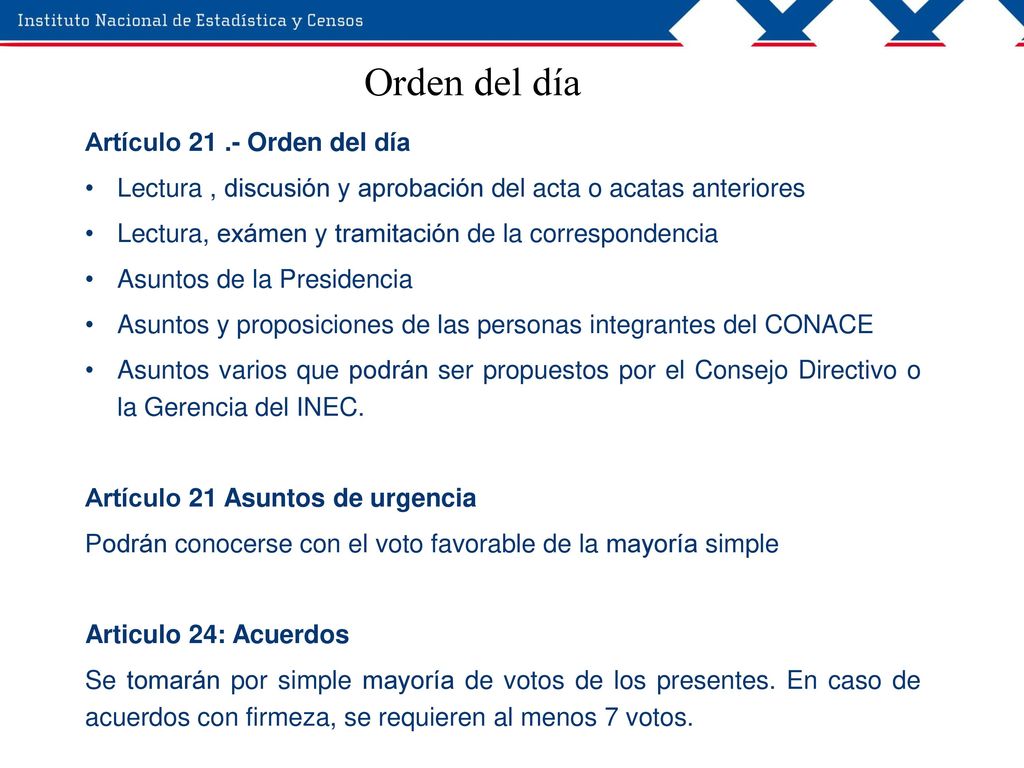 Instituto Nacional de Estadística y Censos

Orden del día

Artículo 21 .- Orden del día

• Lectura , discusión y aprobación del acta o acatas anteriores
• Lectura, exámen y tramitación de la correspondencia
• Asuntos de la Presidencia
• Asuntos y proposiciones de las personas integrantes del CONACE
• Asuntos varios que podrán ser propuestos por el Consejo Directivo o la Gerencia del INEC.

Artículo 21 Asuntos de urgencia

Podrán conocerse con el voto favorable de la mayoría simple

Articulo 24: Acuerdos

Se tomarán por simple mayoría de votos de los presentes. En caso de acuerdos con firmeza, se requieren al menos 7 votos.